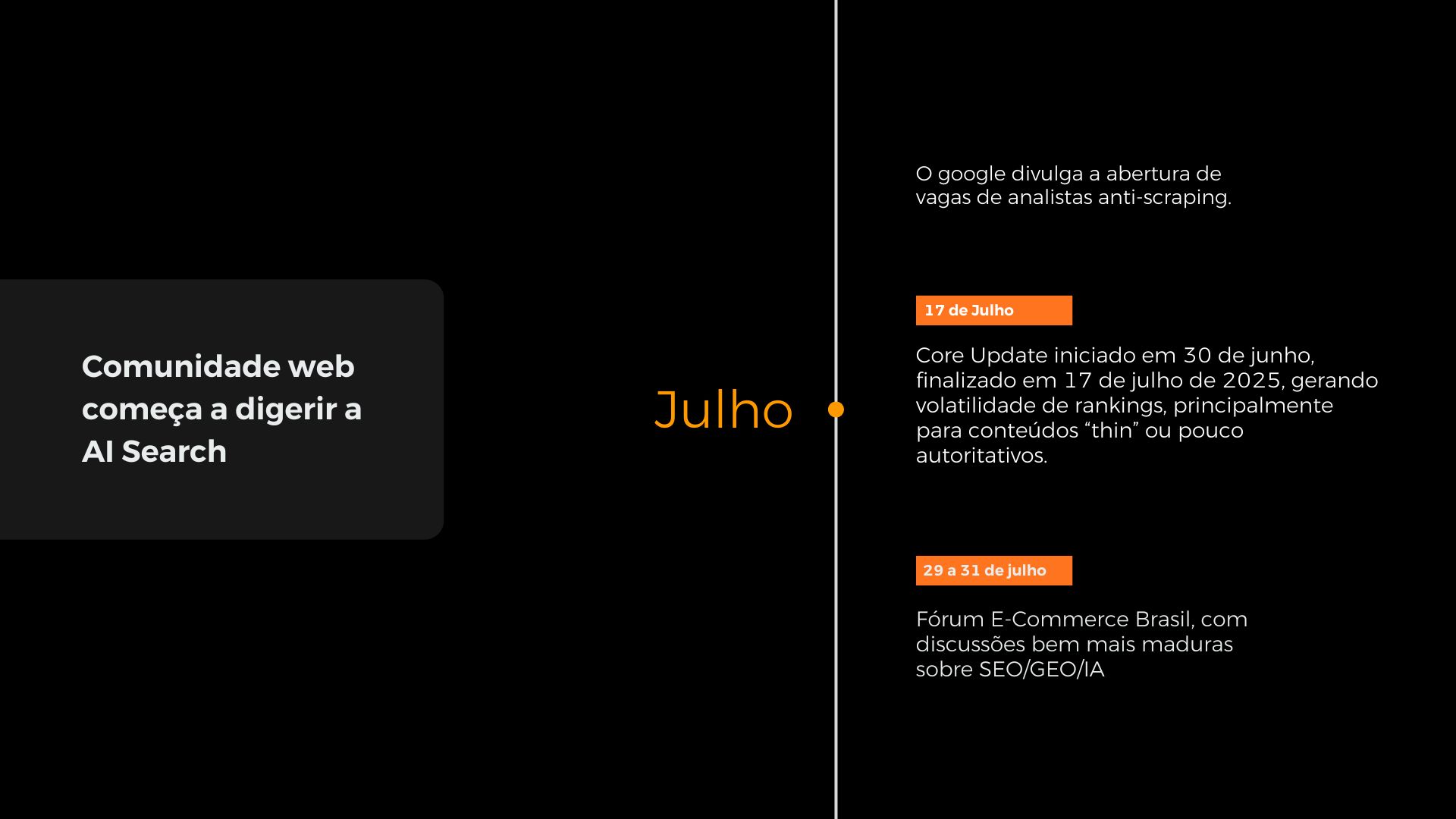 Comunidade web começa a digerir a AI Search

Julho

O google divulga a abertura de vagas de analistas anti-scraping.

17 de Julho

Core Update iniciado em 30 de junho, finalizado em 17 de julho de 2025, gerando volatilidade de rankings, principalmente para conteúdos “thin” ou pouco autoritativos.

29 a 31 de julho

Fórum E-Commerce Brasil, com discussões bem mais maduras sobre SEO/GEO/IA